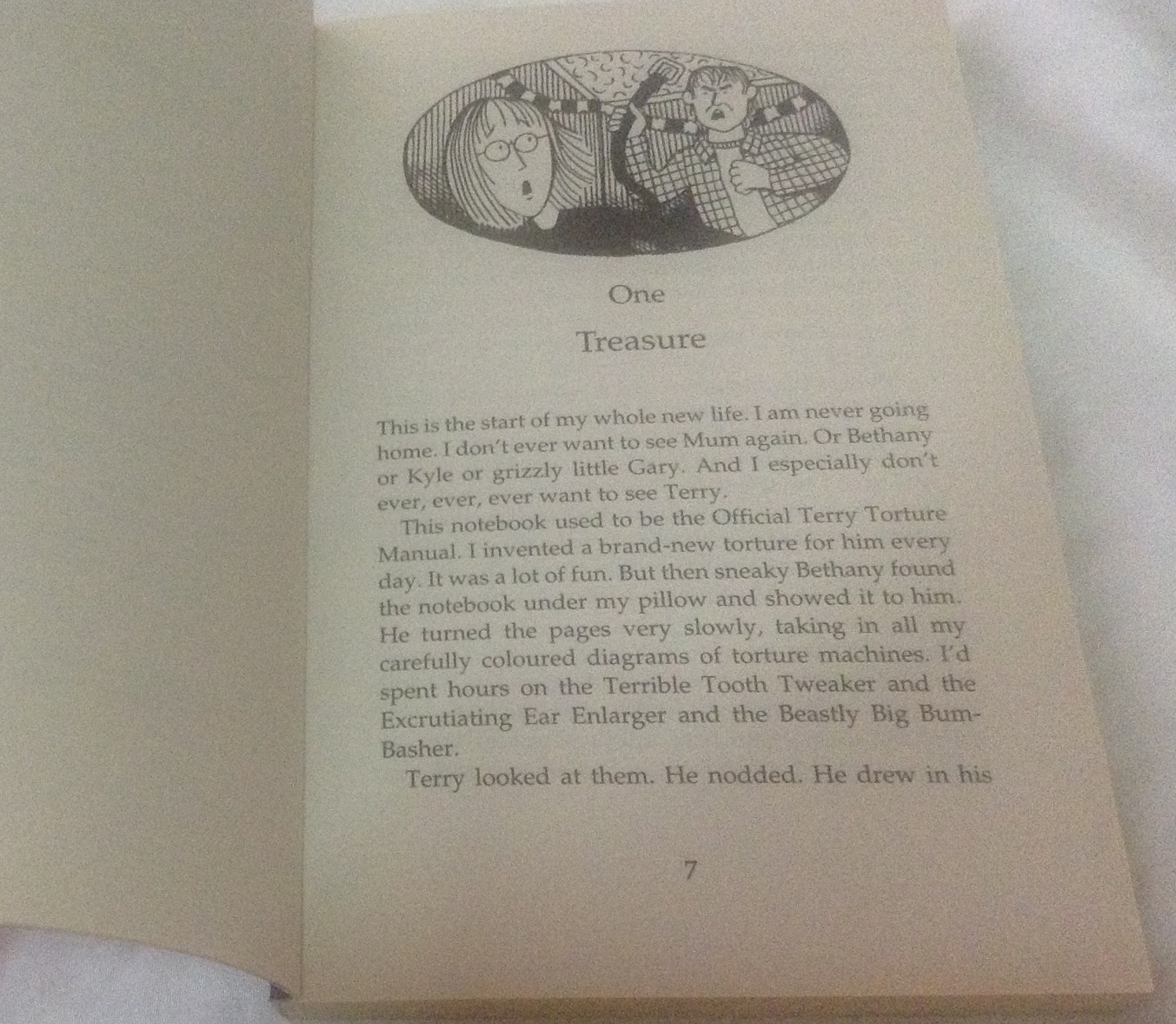 One

Treasure

This is the start of my whole new life. I am never going home. I don't ever want to see Mum again. Or Bethany or Kyle or grizzly little Gary. And I especially don't ever, ever, ever want to see Terry.

This notebook used to be the Official Terry Torture Manual. I invented a brand-new torture for him every day. It was a lot of fun. But then sneaky Bethany found the notebook under my pillow and showed it to him. He turned the pages very slowly, taking in all my carefully coloured diagrams of torture machines. I'd spent hours on the Terrible Tooth Tweaker and the Excrutiating Ear Enlarger and the Beastly Big Bum-Basher.

Terry looked at them. He nodded. He drew in his

7